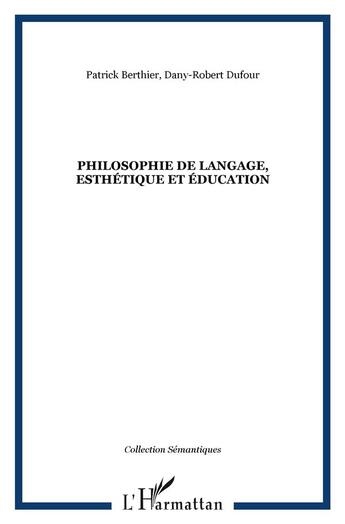 Patrick Berthier, Dany-Robert Dufour

PHILOSOPHIE DE LANGAGE, ESTHÉTIQUE ET ÉDUCATION

Collection Sémantiques

L'Harmattan